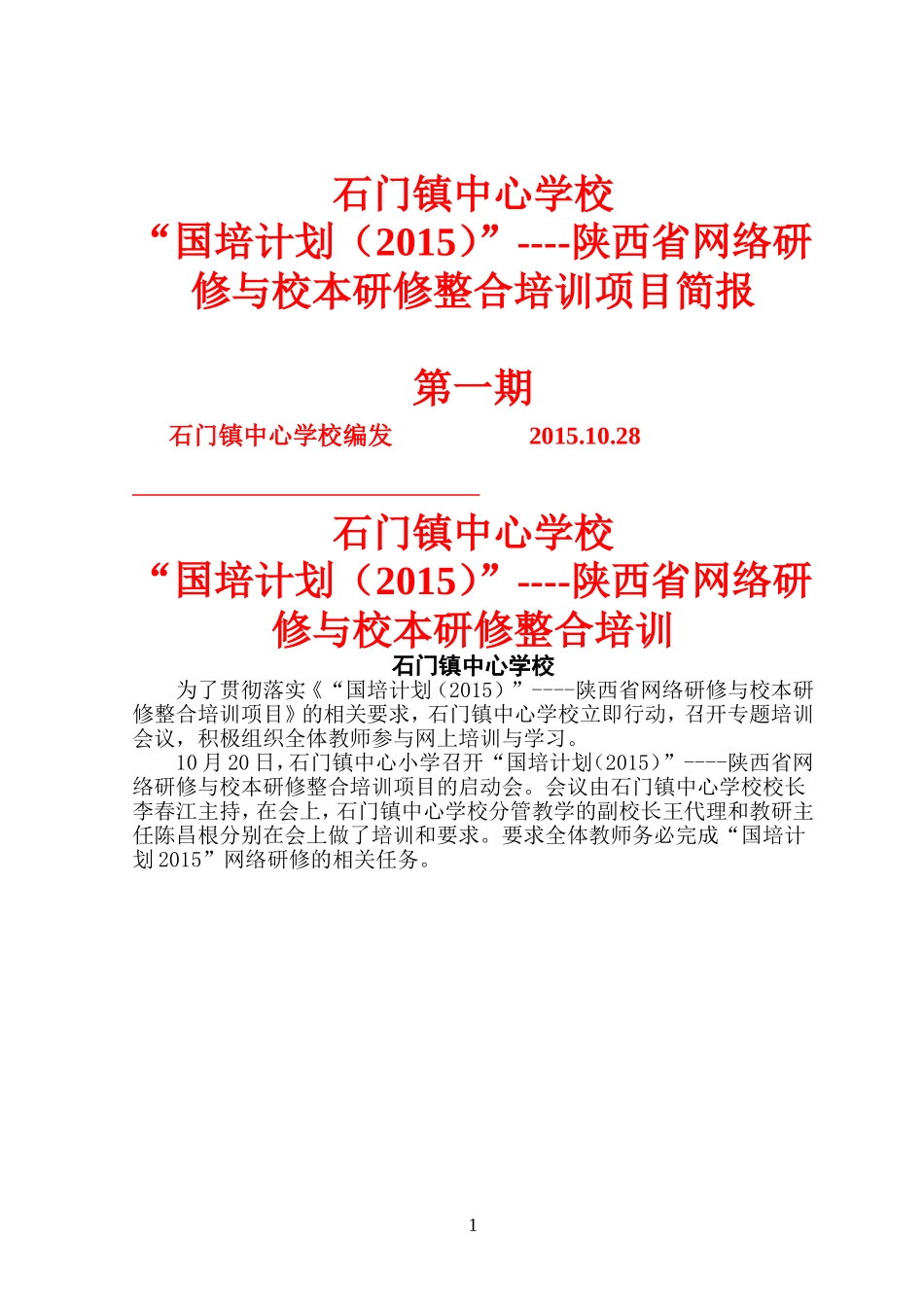 石门镇中心学校
“国培计划（2015）”----陕西省网络研修与校本研修整合培训项目简报

第一期

石门镇中心学校编发　　　　2015.10.28

石门镇中心学校
“国培计划（2015）”----陕西省网络研修与校本研修整合培训

石门镇中心学校

为了贯彻落实《“国培计划（2015）”----陕西省网络研修与校本研修整合培训项目》的相关要求，石门镇中心学校立即行动，召开专题培训会议，积极组织全体教师参与网上培训与学习。

10月20日，石门镇中心小学召开“国培计划（2015）”----陕西省网络研修与校本研修整合培训项目的启动会。会议由石门镇中心学校校长李春江主持，在会上，石门镇中心学校分管教学的副校长王代理和教研主任陈昌根分别在会上做了培训和要求。要求全体教师务必完成“国培计划2015”网络研修的相关任务。

1